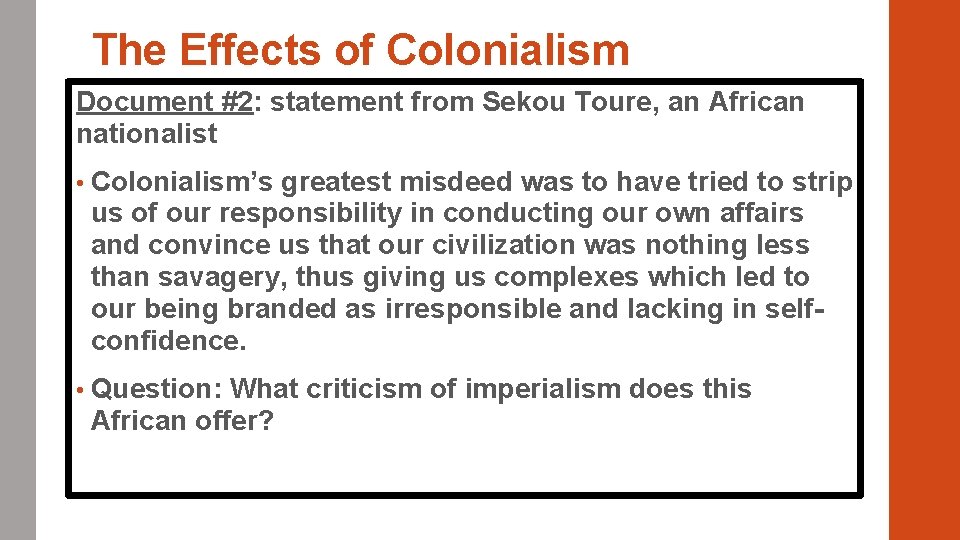 The Effects of Colonialism

Document #2: statement from Sekou Toure, an African nationalist

• Colonialism's greatest misdeed was to have tried to strip us of our responsibility in conducting our own affairs and convince us that our civilization was nothing less than savagery, thus giving us complexes which led to our being branded as irresponsible and lacking in self-confidence.

• Question: What criticism of imperialism does this African offer?